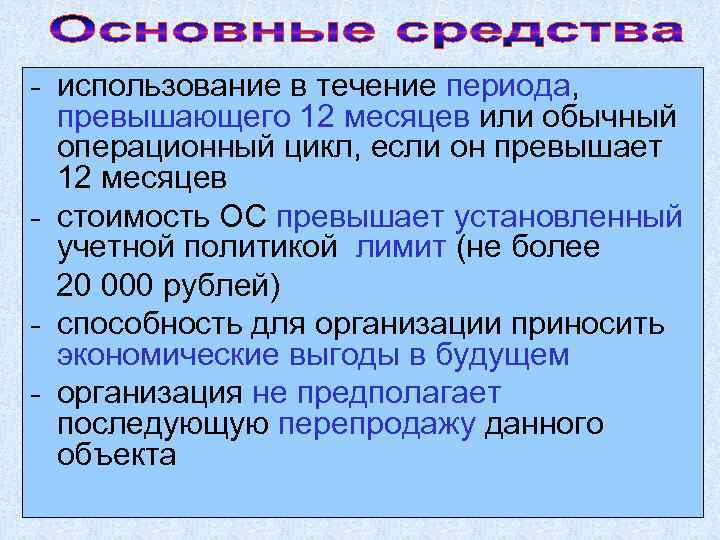 Основные средства

- использование в течение периода, превышающего 12 месяцев или обычный операционный цикл, если он превышает 12 месяцев
- стоимость ОС превышает установленный учетной политикой лимит (не более 20 000 рублей)
- способность для организации приносить экономические выгоды в будущем
- организация не предполагает последующую перепродажу данного объекта